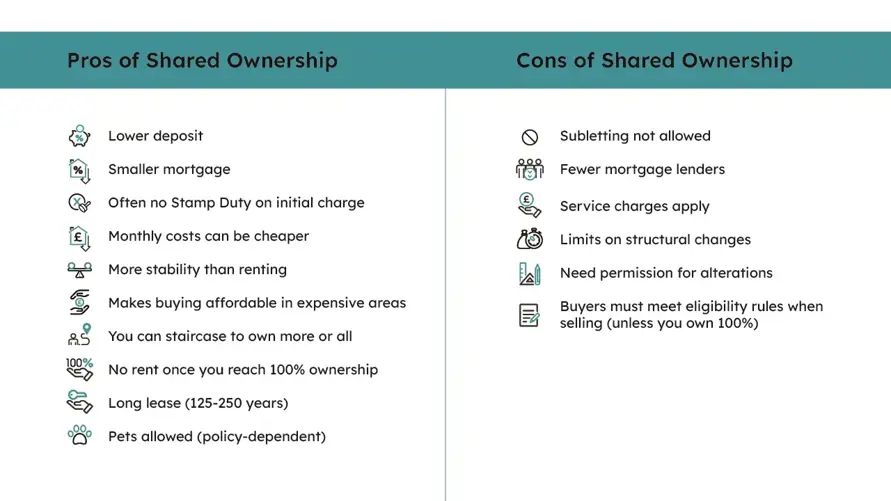 Pros of Shared Ownership

Lower deposit

Smaller mortgage

Often no Stamp Duty on initial charge

Monthly costs can be cheaper

More stability than renting

Makes buying affordable in expensive areas

You can staircase to own more or all

No rent once you reach 100% ownership

Long lease (125-250 years)

Pets allowed (policy-dependent)

Cons of Shared Ownership

Subletting not allowed

Fewer mortgage lenders

Service charges apply

Limits on structural changes

Need permission for alterations

Buyers must meet eligibility rules when selling (unless you own 100%)